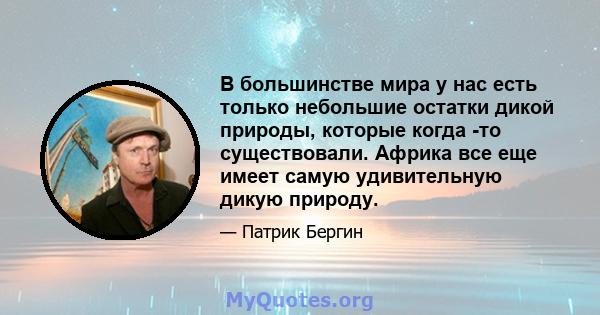 В большинстве мира у нас есть только небольшие остатки дикой природы, которые когда -то существовали. Африка все еще имеет самую удивительную дикую природу.

— Патрик Бергин

MyQuotes.org